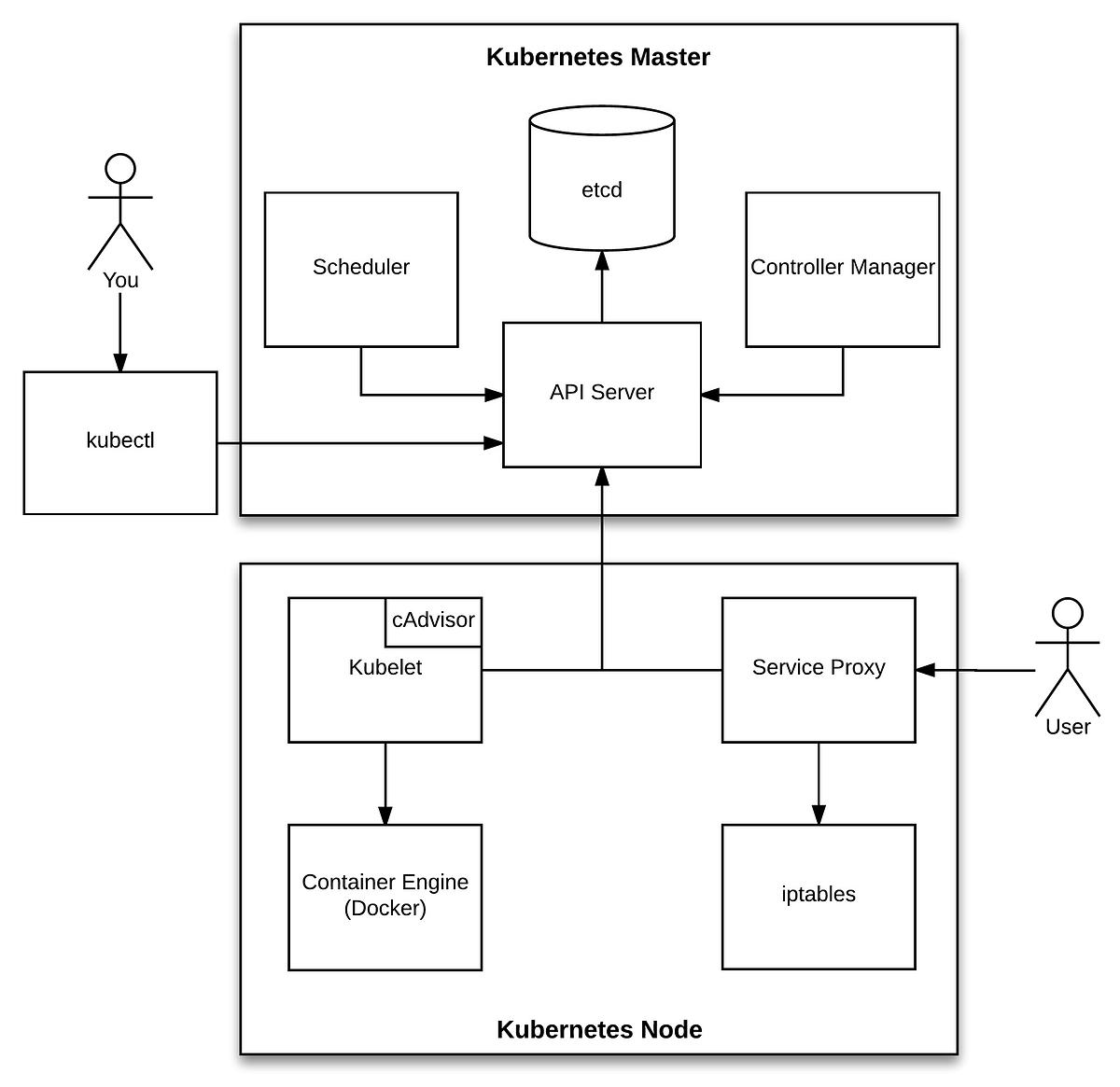 Kubernetes Master

etcd

Scheduler

Controller Manager

API Server

You

kubectl

cAdvisor

Kubelet

Service Proxy

User

Container Engine (Docker)

iptables

Kubernetes Node